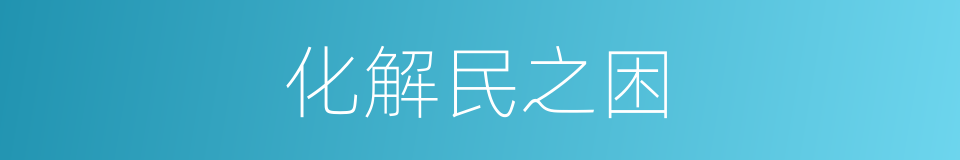 化解民之困